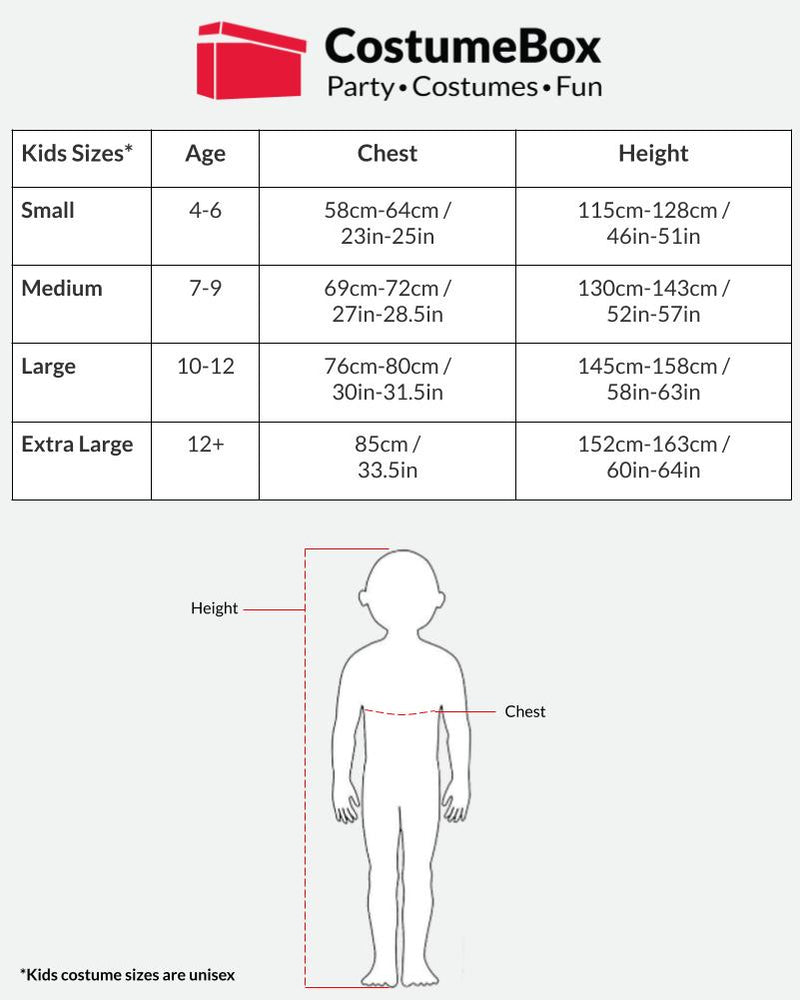 CostumeBox
Party • Costumes • Fun

| Kids Sizes* | Age | Chest | Height |
|---|---|---|---|
| Small | 4-6 | 58cm-64cm / 23in-25in | 115cm-128cm / 46in-51in |
| Medium | 7-9 | 69cm-72cm / 27in-28.5in | 130cm-143cm / 52in-57in |
| Large | 10-12 | 76cm-80cm / 30in-31.5in | 145cm-158cm / 58in-63in |
| Extra Large | 12+ | 85cm / 33.5in | 152cm-163cm / 60in-64in |

Height

Chest

*Kids costume sizes are unisex